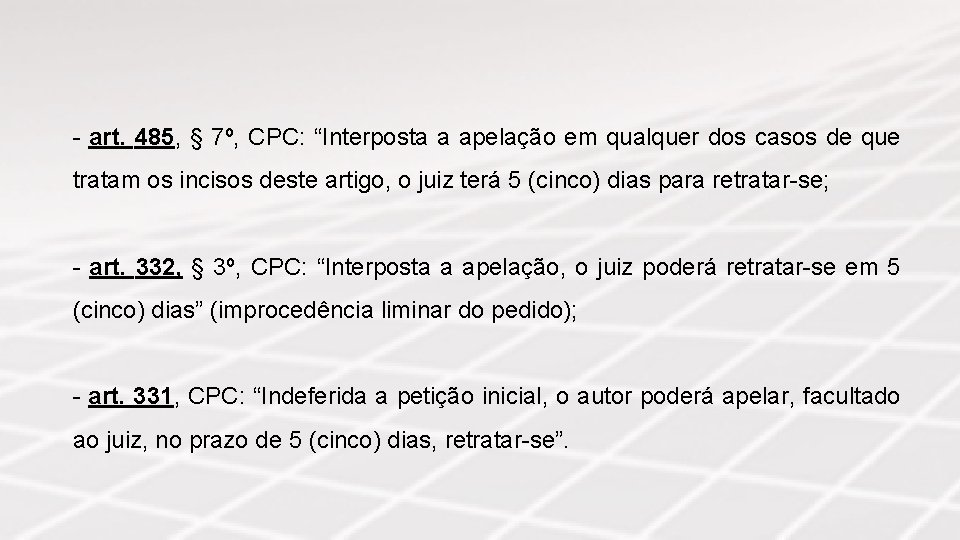 - art. 485, § 7º, CPC: “Interposta a apelação em qualquer dos casos de que tratam os incisos deste artigo, o juiz terá 5 (cinco) dias para retratar-se;

- art. 332, § 3º, CPC: “Interposta a apelação, o juiz poderá retratar-se em 5 (cinco) dias” (improcedência liminar do pedido);

- art. 331, CPC: “Indeferida a petição inicial, o autor poderá apelar, facultado ao juiz, no prazo de 5 (cinco) dias, retratar-se”.